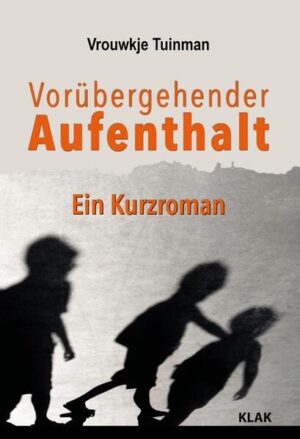 Vrouwkje Tuinman

Vorübergehender
Aufenthalt

Ein Kurzroman

KLAK